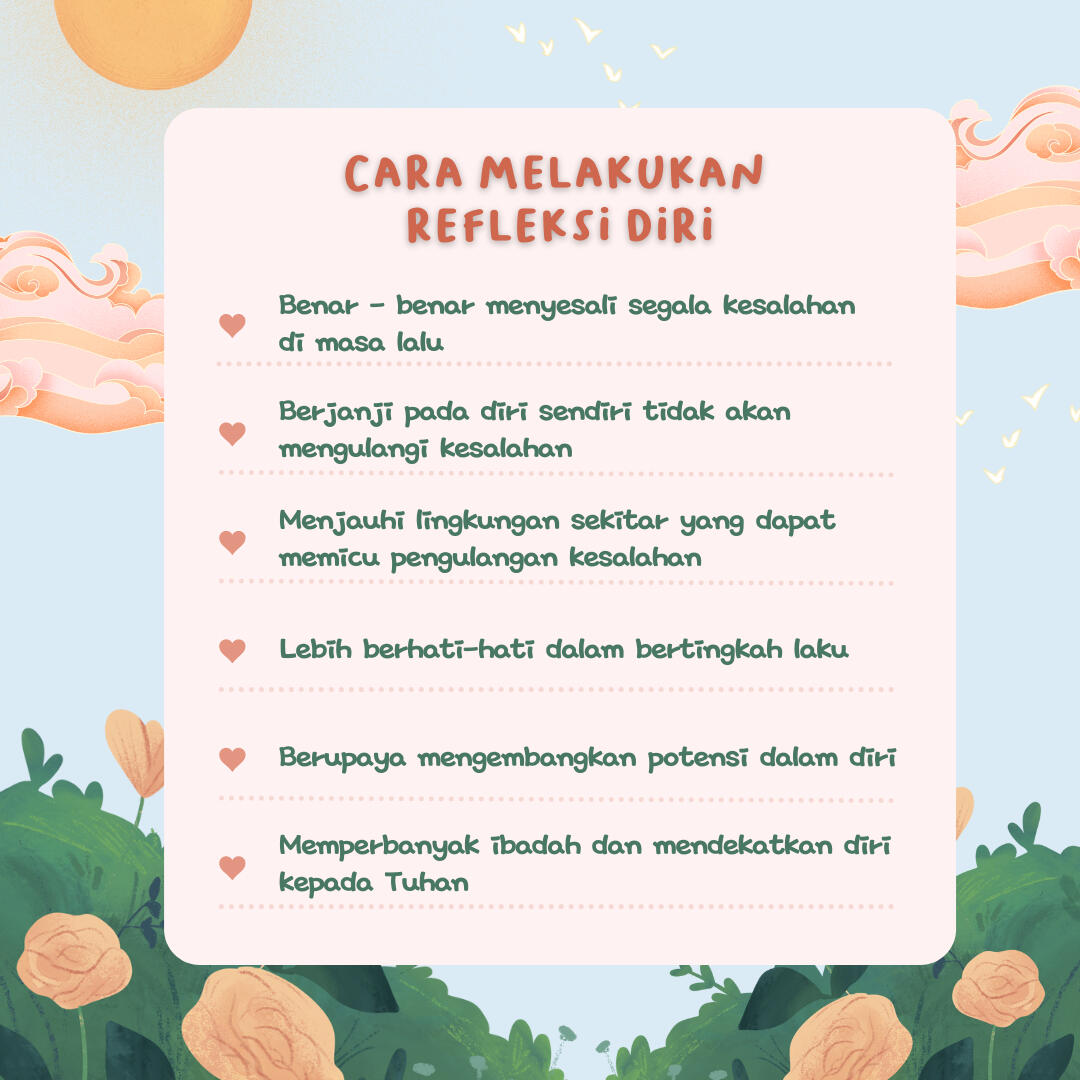 CARA MELAKUKAN REFLEKSI DIRI

Benar - benar menyesali segala kesalahan di masa lalu

Berjanji pada diri sendiri tidak akan mengulangi kesalahan

Menjauhi lingkungan sekitar yang dapat memicu pengulangan kesalahan

Lebih berhati-hati dalam bertingkah laku

Berupaya mengembangkan potensi dalam diri

Memperbanyak ibadah dan mendekatkan diri kepada Tuhan